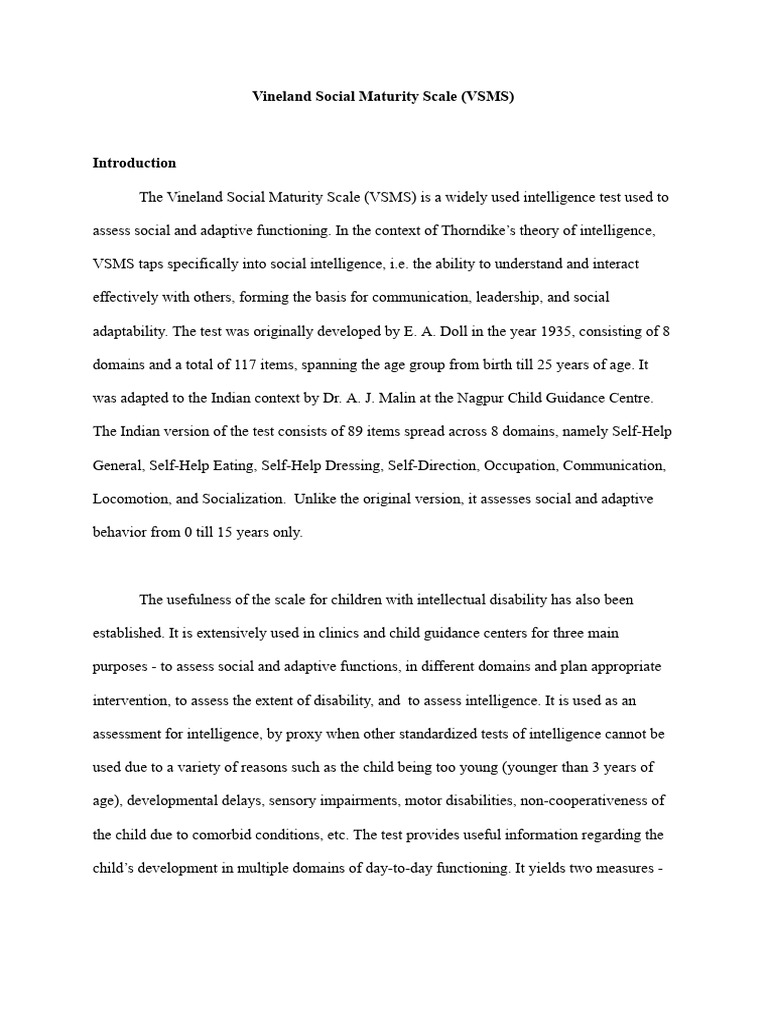 Vineland Social Maturity Scale (VSMS)

Introduction

The Vineland Social Maturity Scale (VSMS) is a widely used intelligence test used to assess social and adaptive functioning. In the context of Thorndike's theory of intelligence, VSMS taps specifically into social intelligence, i.e. the ability to understand and interact effectively with others, forming the basis for communication, leadership, and social adaptability. The test was originally developed by E. A. Doll in the year 1935, consisting of 8 domains and a total of 117 items, spanning the age group from birth till 25 years of age. It was adapted to the Indian context by Dr. A. J. Malin at the Nagpur Child Guidance Centre. The Indian version of the test consists of 89 items spread across 8 domains, namely Self-Help General, Self-Help Eating, Self-Help Dressing, Self-Direction, Occupation, Communication, Locomotion, and Socialization. Unlike the original version, it assesses social and adaptive behavior from 0 till 15 years only.

The usefulness of the scale for children with intellectual disability has also been established. It is extensively used in clinics and child guidance centers for three main purposes - to assess social and adaptive functions, in different domains and plan appropriate intervention, to assess the extent of disability, and to assess intelligence. It is used as an assessment for intelligence, by proxy when other standardized tests of intelligence cannot be used due to a variety of reasons such as the child being too young (younger than 3 years of age), developmental delays, sensory impairments, motor disabilities, non-cooperativeness of the child due to comorbid conditions, etc. The test provides useful information regarding the child's development in multiple domains of day-to-day functioning. It yields two measures -